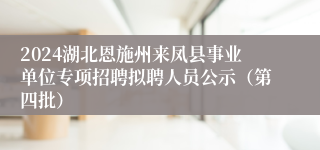 2024湖北恩施州来凤县事业单位专项招聘拟聘人员公示（第四批）